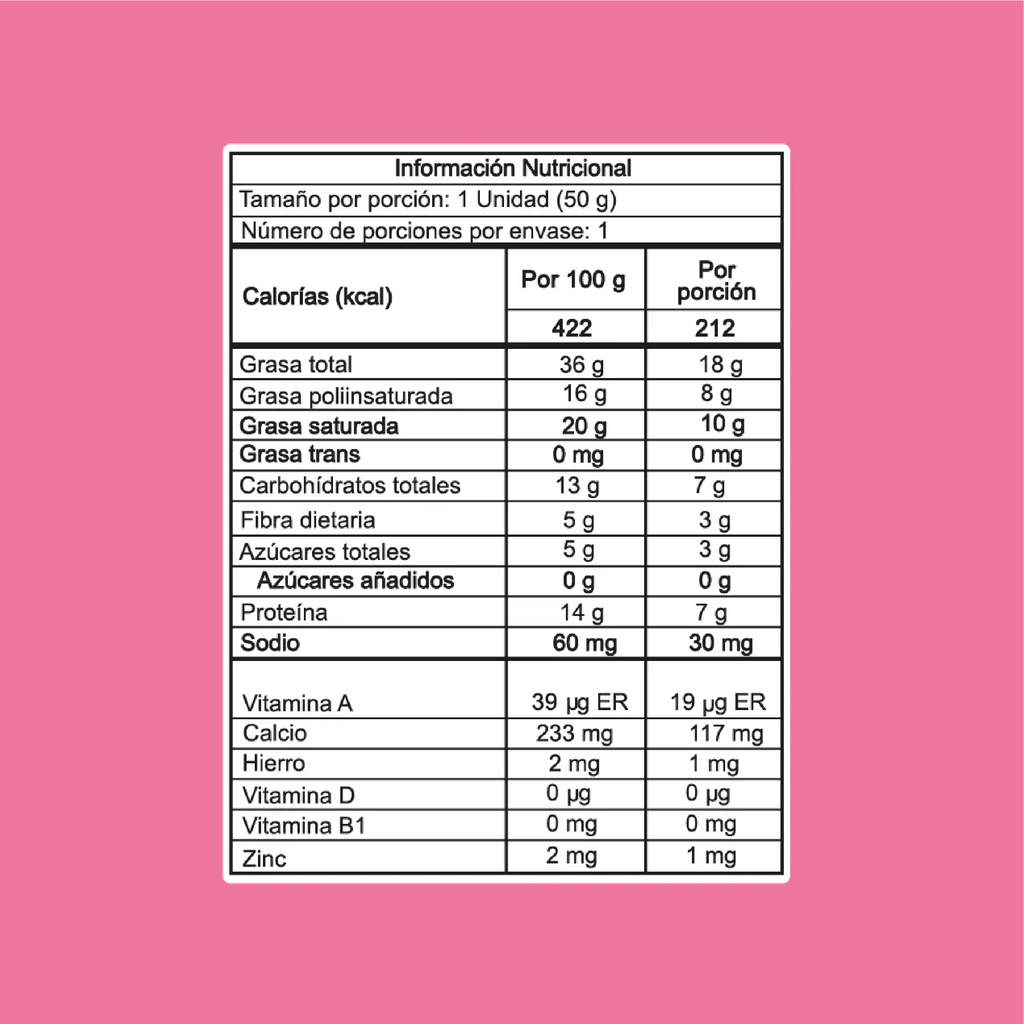 Información Nutricional

Tamaño por porción: 1 Unidad (50 g)

Número de porciones por envase: 1

| Calorías (kcal) | Por 100 g | Por porción |
|---|---|---|
| | 422 | 212 |
| Grasa total | 36 g | 18 g |
| Grasa poliinsaturada | 16 g | 8 g |
| Grasa saturada | 20 g | 10 g |
| Grasa trans | 0 mg | 0 mg |
| Carbohídratos totales | 13 g | 7 g |
| Fibra dietaria | 5 g | 3 g |
| Azúcares totales | 5 g | 3 g |
| Azúcares añadidos | 0 g | 0 g |
| Proteína | 14 g | 7 g |
| Sodio | 60 mg | 30 mg |
| Vitamina A | 39 µg ER | 19 µg ER |
| Calcio | 233 mg | 117 mg |
| Hierro | 2 mg | 1 mg |
| Vitamina D | 0 µg | 0 µg |
| Vitamina B1 | 0 mg | 0 mg |
| Zinc | 2 mg | 1 mg |